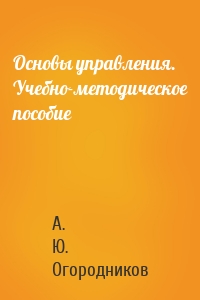 Основы управления. Учебно-методическое пособие

А. Ю. Огородников